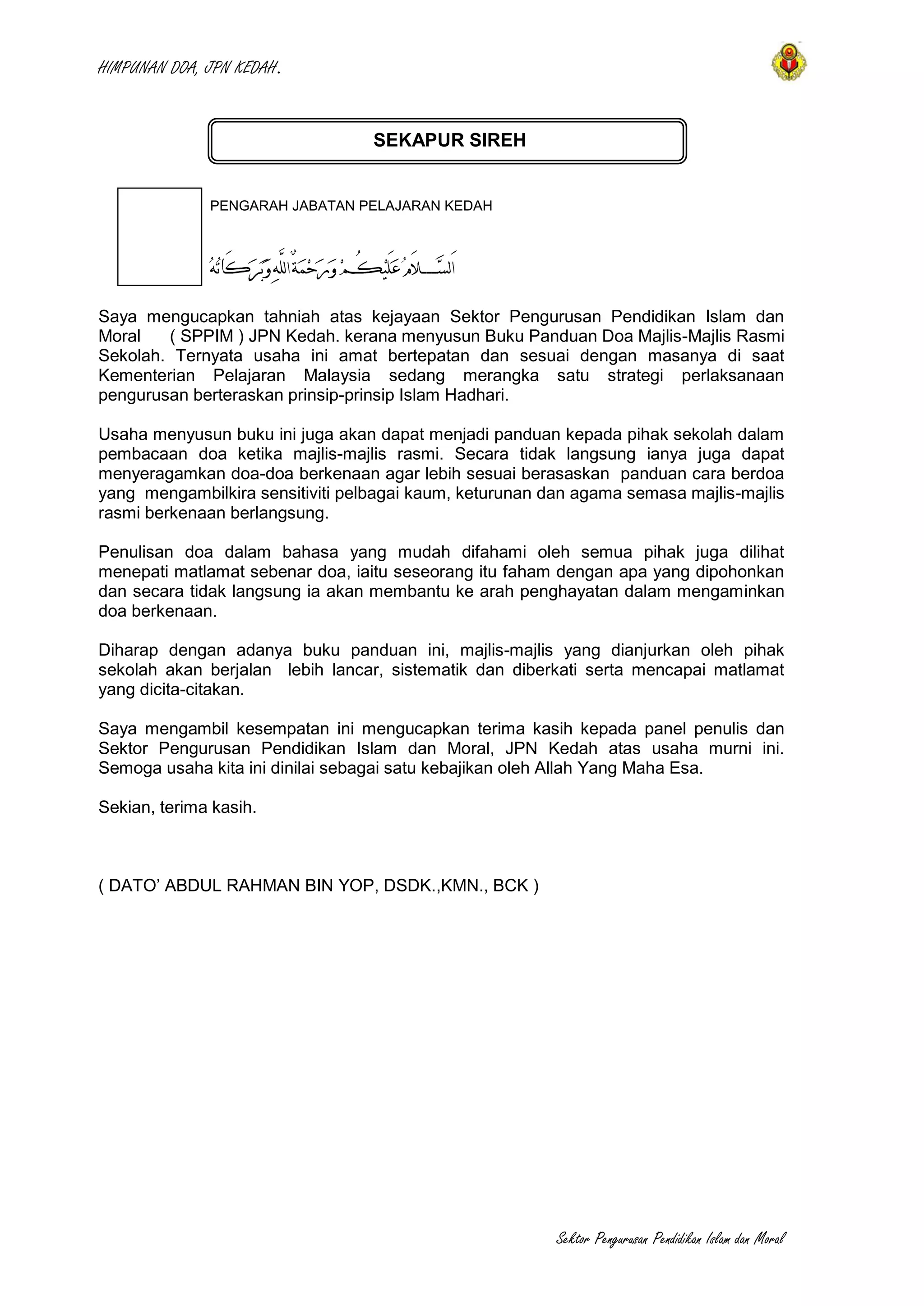 HIMPUNAN DOA, JPN KEDAH.

SEKAPUR SIREH

PENGARAH JABATAN PELAJARAN KEDAH

اَلسَّلَامُ عَلَيْكُمْ وَرَحْمَةُ اللهِ وَبَرَكَاتُهُ

Saya mengucapkan tahniah atas kejayaan Sektor Pengurusan Pendidikan Islam dan Moral ( SPPIM ) JPN Kedah. kerana menyusun Buku Panduan Doa Majlis-Majlis Rasmi Sekolah. Ternyata usaha ini amat bertepatan dan sesuai dengan masanya di saat Kementerian Pelajaran Malaysia sedang merangka satu strategi perlaksanaan pengurusan berteraskan prinsip-prinsip Islam Hadhari.

Usaha menyusun buku ini juga akan dapat menjadi panduan kepada pihak sekolah dalam pembacaan doa ketika majlis-majlis rasmi. Secara tidak langsung ianya juga dapat menyeragamkan doa-doa berkenaan agar lebih sesuai berasaskan panduan cara berdoa yang mengambilkira sensitiviti pelbagai kaum, keturunan dan agama semasa majlis-majlis rasmi berkenaan berlangsung.

Penulisan doa dalam bahasa yang mudah difahami oleh semua pihak juga dilihat menepati matlamat sebenar doa, iaitu seseorang itu faham dengan apa yang dipohonkan dan secara tidak langsung ia akan membantu ke arah penghayatan dalam mengaminkan doa berkenaan.

Diharap dengan adanya buku panduan ini, majlis-majlis yang dianjurkan oleh pihak sekolah akan berjalan lebih lancar, sistematik dan diberkati serta mencapai matlamat yang dicita-citakan.

Saya mengambil kesempatan ini mengucapkan terima kasih kepada panel penulis dan Sektor Pengurusan Pendidikan Islam dan Moral, JPN Kedah atas usaha murni ini. Semoga usaha kita ini dinilai sebagai satu kebajikan oleh Allah Yang Maha Esa.

Sekian, terima kasih.

( DATO' ABDUL RAHMAN BIN YOP, DSDK.,KMN., BCK )

Sektor Pengurusan Pendidikan Islam dan Moral